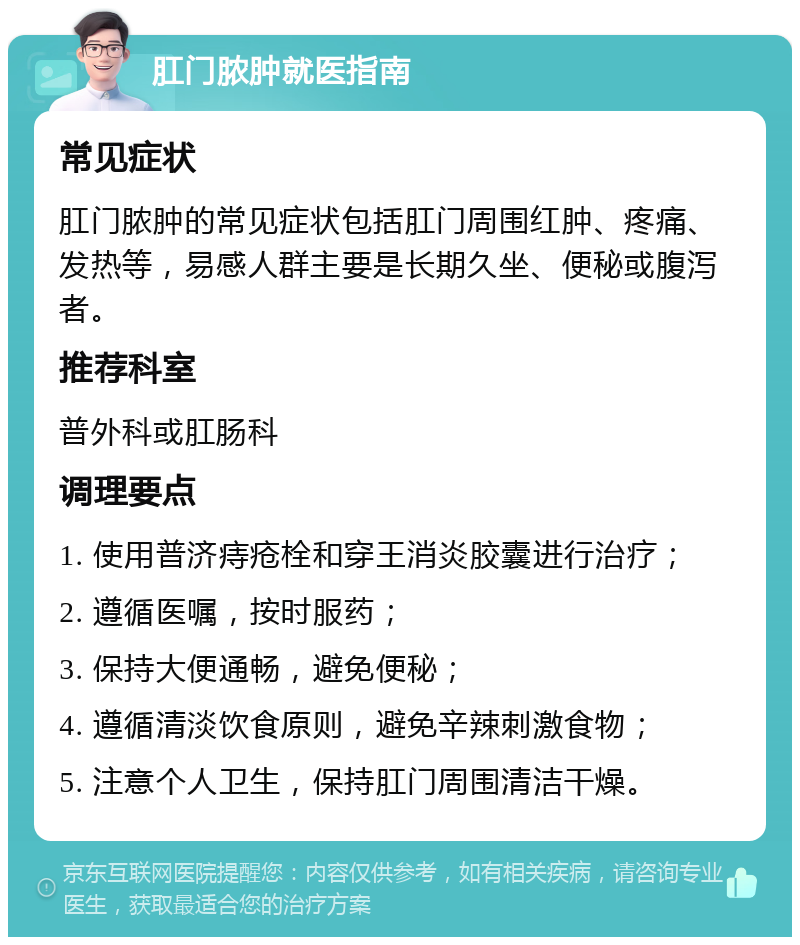 肛门脓肿就医指南

常见症状

肛门脓肿的常见症状包括肛门周围红肿、疼痛、发热等，易感人群主要是长期久坐、便秘或腹泻者。

推荐科室

普外科或肛肠科

调理要点

1. 使用普济痔疮栓和穿王消炎胶囊进行治疗；

2. 遵循医嘱，按时服药；

3. 保持大便通畅，避免便秘；

4. 遵循清淡饮食原则，避免辛辣刺激食物；

5. 注意个人卫生，保持肛门周围清洁干燥。

京东互联网医院提醒您：内容仅供参考，如有相关疾病，请咨询专业医生，获取最适合您的治疗方案